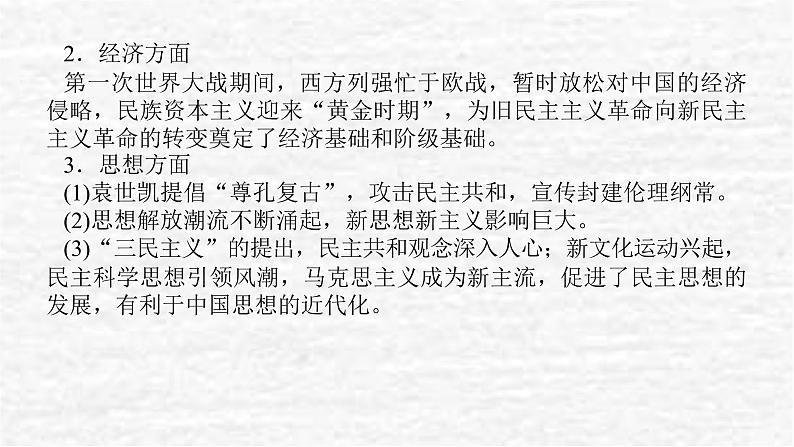 2．经济方面

第一次世界大战期间，西方列强忙于欧战，暂时放松对中国的经济侵略，民族资本主义迎来“黄金时期”，为旧民主主义革命向新民主主义革命的转变奠定了经济基础和阶级基础。

3．思想方面

(1)袁世凯提倡“尊孔复古”，攻击民主共和，宣传封建伦理纲常。

(2)思想解放潮流不断涌起，新思想新主义影响巨大。

(3)“三民主义”的提出，民主共和观念深入人心；新文化运动兴起，民主科学思想引领风潮，马克思主义成为新主流，促进了民主思想的发展，有利于中国思想的近代化。